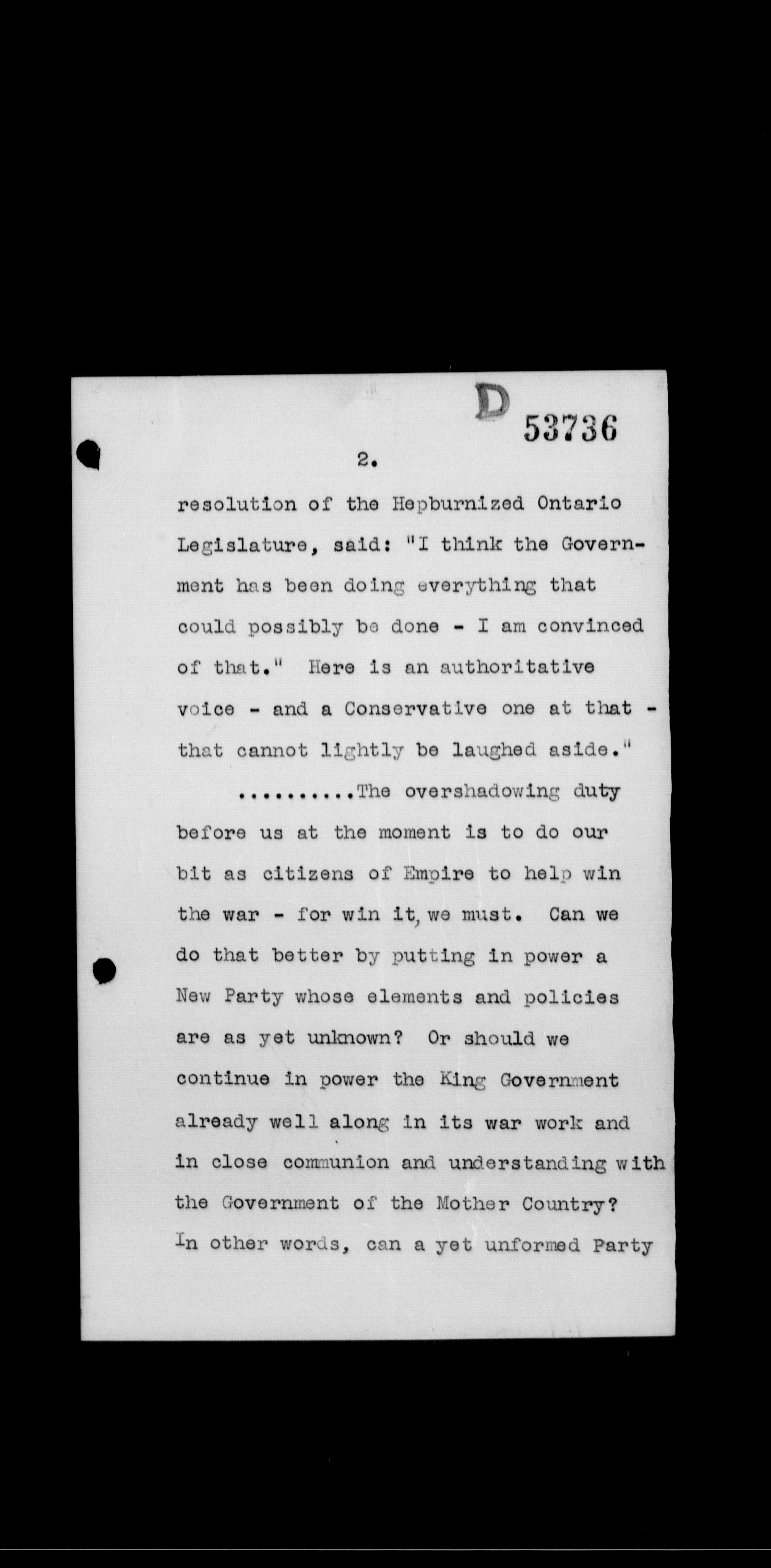 D 53736

2.

resolution of the Hepburnized Ontario Legislature, said: "I think the Government has been doing everything that could possibly be done - I am convinced of that." Here is an authoritative voice - and a Conservative one at that - that cannot lightly be laughed aside."

..........The overshadowing duty before us at the moment is to do our bit as citizens of Empire to help win the war - for win it, we must. Can we do that better by putting in power a New Party whose elements and policies are as yet unknown? Or should we continue in power the King Government already well along in its war work and in close communion and understanding with the Government of the Mother Country? In other words, can a yet unformed Party